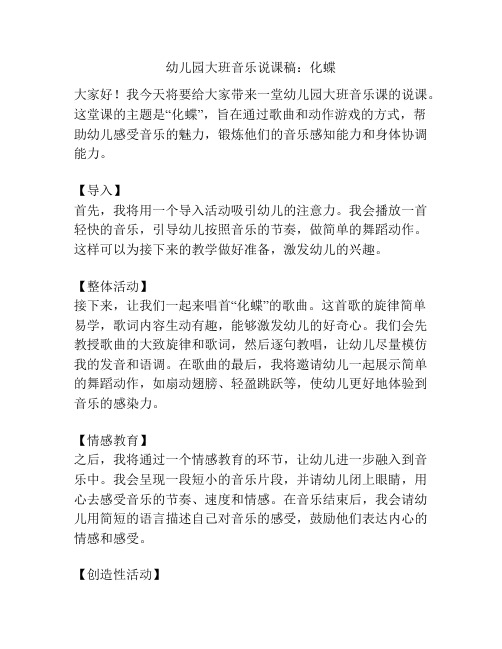 幼儿园大班音乐说课稿：化蝶

大家好！我今天将要给大家带来一堂幼儿园大班音乐课的说课。这堂课的主题是“化蝶”，旨在通过歌曲和动作游戏的方式，帮助幼儿感受音乐的魅力，锻炼他们的音乐感知能力和身体协调能力。

【导入】
首先，我将用一个导入活动吸引幼儿的注意力。我会播放一首轻快的音乐，引导幼儿按照音乐的节奏，做简单的舞蹈动作。这样可以为接下来的教学做好准备，激发幼儿的兴趣。

【整体活动】
接下来，让我们一起来唱首“化蝶”的歌曲。这首歌的旋律简单易学，歌词内容生动有趣，能够激发幼儿的好奇心。我们会先教授歌曲的大致旋律和歌词，然后逐句教唱，让幼儿尽量模仿我的发音和语调。在歌曲的最后，我将邀请幼儿一起展示简单的舞蹈动作，如扇动翅膀、轻盈跳跃等，使幼儿更好地体验到音乐的感染力。

【情感教育】
之后，我将通过一个情感教育的环节，让幼儿进一步融入到音乐中。我会呈现一段短小的音乐片段，并请幼儿闭上眼睛，用心去感受音乐的节奏、速度和情感。在音乐结束后，我会请幼儿用简短的语言描述自己对音乐的感受，鼓励他们表达内心的情感和感受。

【创造性活动】